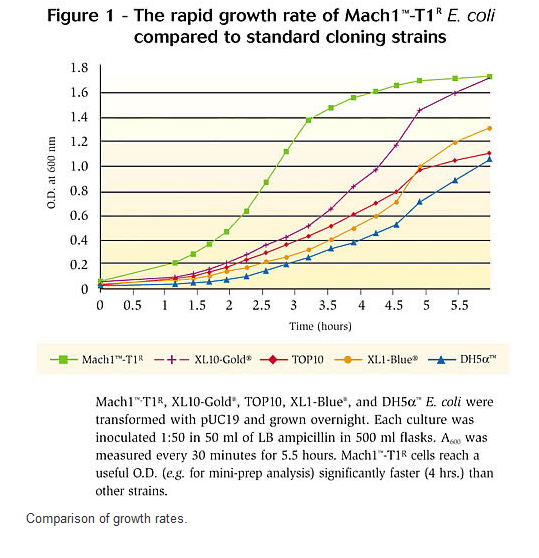 Figure 1 - The rapid growth rate of Mach1™-T1$^R$ E. coli compared to standard cloning strains

1.8
1.6
1.4
1.2
1.0
0.8
0.6
0.4
0.2
0

O.D. at 600 nm

0 0.5 1 1.5 2 2.5 3 3.5 4 4.5 5 5.5

Time (hours)

Mach1™-T1$^R$ XL10-Gold® TOP10 XL1-Blue® DH5α™

Mach1™-T1$^R$, XL10-Gold®, TOP10, XL1-Blue®, and DH5α™ E. coli were transformed with pUC19 and grown overnight. Each culture was inoculated 1:50 in 50 ml of LB ampicillin in 500 ml flasks. $A_{600}$ was measured every 30 minutes for 5.5 hours. Mach1™-T1$^R$ cells reach a useful O.D. (e.g. for mini-prep analysis) significantly faster (4 hrs.) than other strains.

Comparison of growth rates.